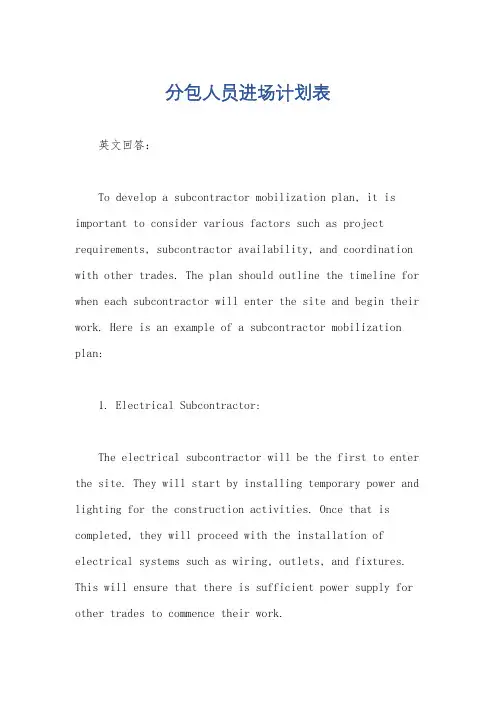 分包人员进场计划表

英文回答：

To develop a subcontractor mobilization plan, it is important to consider various factors such as project requirements, subcontractor availability, and coordination with other trades. The plan should outline the timeline for when each subcontractor will enter the site and begin their work. Here is an example of a subcontractor mobilization plan:

1. Electrical Subcontractor:

The electrical subcontractor will be the first to enter the site. They will start by installing temporary power and lighting for the construction activities. Once that is completed, they will proceed with the installation of electrical systems such as wiring, outlets, and fixtures. This will ensure that there is sufficient power supply for other trades to commence their work.